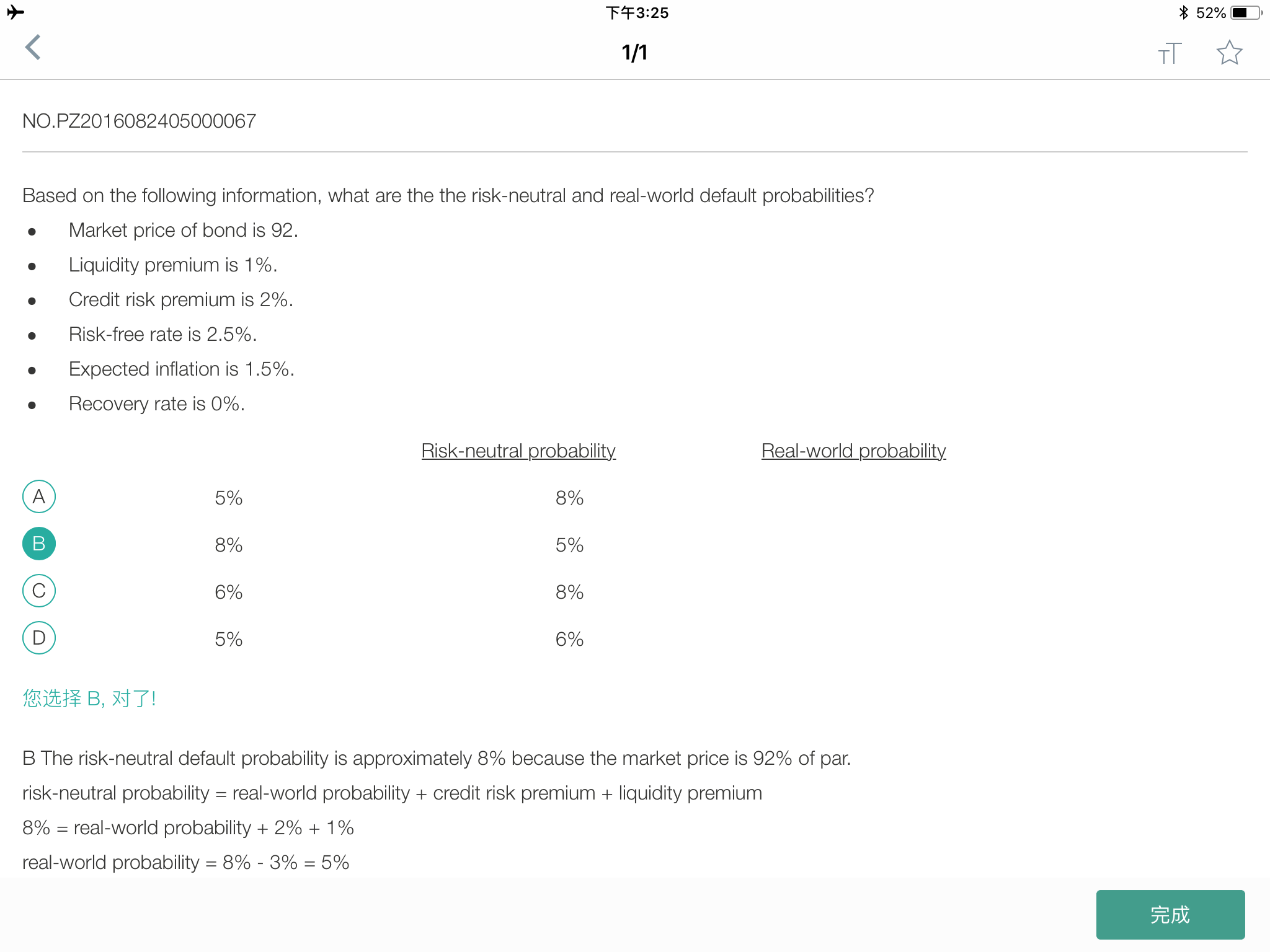 下午3:25
52%

1/1

NO.PZ2016082405000067

Based on the following information, what are the the risk-neutral and real-world default probabilities?

- Market price of bond is 92.
- Liquidity premium is 1%.
- Credit risk premium is 2%.
- Risk-free rate is 2.5%.
- Expected inflation is 1.5%.
- Recovery rate is 0%.

| | Risk-neutral probability | Real-world probability |
|---|---|---|
| A | 5% | 8% |
| B | 8% | 5% |
| C | 6% | 8% |
| D | 5% | 6% |

您选择 B, 对了!

B The risk-neutral default probability is approximately 8% because the market price is 92% of par.

risk-neutral probability = real-world probability + credit risk premium + liquidity premium

8% = real-world probability + 2% + 1%

real-world probability = 8% - 3% = 5%

完成